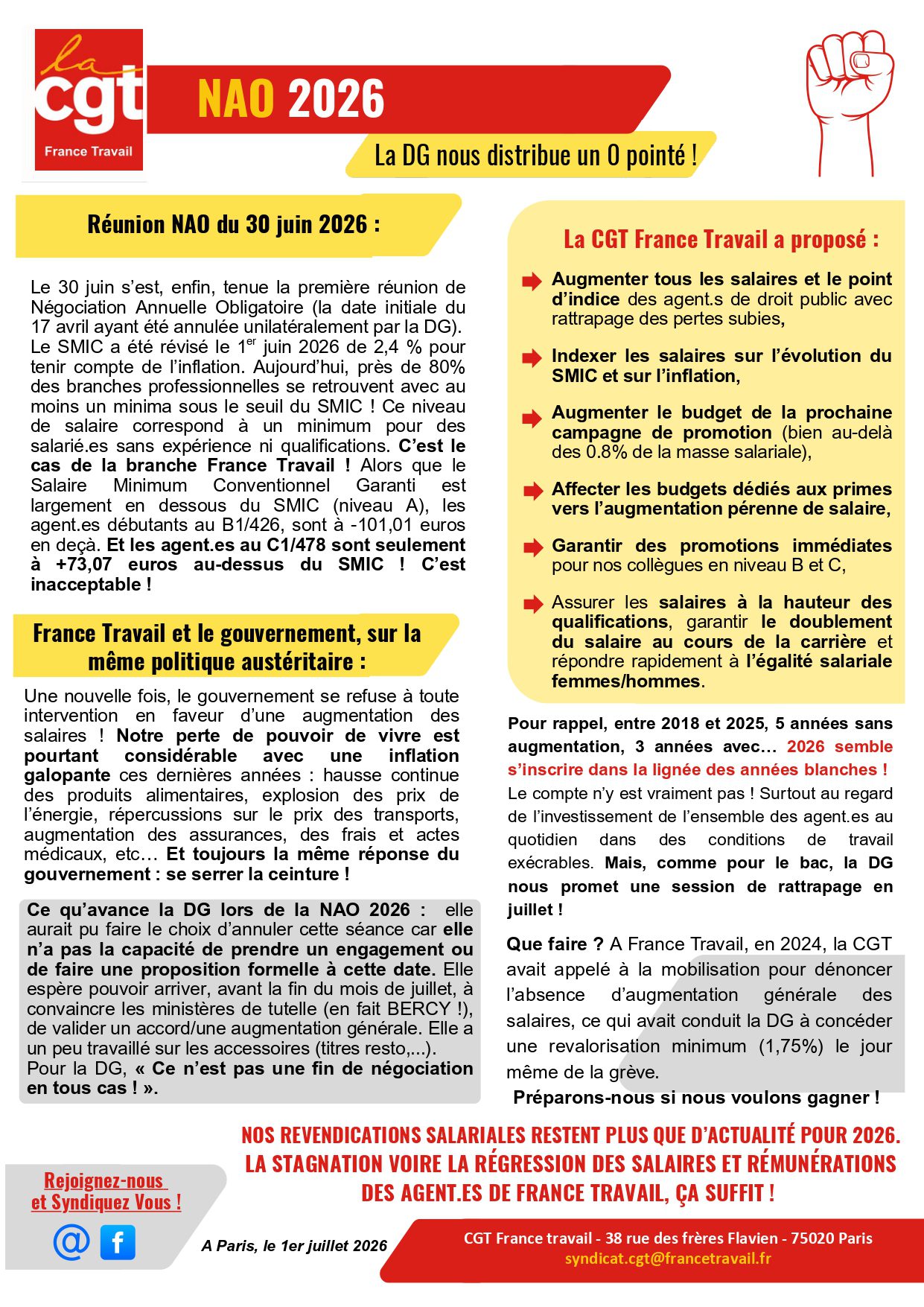 la cgt
France Travail

NAO 2026

La DG nous distribue un 0 pointé !

Réunion NAO du 30 juin 2026 :

Le 30 juin s'est, enfin, tenue la première réunion de Négociation Annuelle Obligatoire (la date initiale du 17 avril ayant été annulée unilatéralement par la DG). Le SMIC a été révisé le 1$^{er}$ juin 2026 de 2,4 % pour tenir compte de l'inflation. Aujourd'hui, près de 80% des branches professionnelles se retrouvent avec au moins un minima sous le seuil du SMIC ! Ce niveau de salaire correspond à un minimum pour des salarié.es sans expérience ni qualifications. C'est le cas de la branche France Travail ! Alors que le Salaire Minimum Conventionnel Garanti est largement en dessous du SMIC (niveau A), les agent.es débutants au B1/426, sont à -101,01 euros en deçà. Et les agent.es au C1/478 sont seulement à +73,07 euros au-dessus du SMIC ! C'est inacceptable !

France Travail et le gouvernement, sur la même politique austéritaire :

Une nouvelle fois, le gouvernement se refuse à toute intervention en faveur d'une augmentation des salaires ! Notre perte de pouvoir de vivre est pourtant considérable avec une inflation galopante ces dernières années : hausse continue des produits alimentaires, explosion des prix de l'énergie, répercussions sur le prix des transports, augmentation des assurances, des frais et actes médicaux, etc… Et toujours la même réponse du gouvernement : se serrer la ceinture !

Ce qu'avance la DG lors de la NAO 2026 : elle aurait pu faire le choix d'annuler cette séance car elle n'a pas la capacité de prendre un engagement ou de faire une proposition formelle à cette date. Elle espère pouvoir arriver, avant la fin du mois de juillet, à convaincre les ministères de tutelle (en fait BERCY !), de valider un accord/une augmentation générale. Elle a un peu travaillé sur les accessoires (titres resto,...). Pour la DG, « Ce n'est pas une fin de négociation en tous cas ! ».

La CGT France Travail a proposé :

Augmenter tous les salaires et le point d'indice des agent.s de droit public avec rattrapage des pertes subies,

Indexer les salaires sur l'évolution du SMIC et sur l'inflation,

Augmenter le budget de la prochaine campagne de promotion (bien au-delà des 0.8% de la masse salariale),

Affecter les budgets dédiés aux primes vers l'augmentation pérenne de salaire,

Garantir des promotions immédiates pour nos collègues en niveau B et C,

Assurer les salaires à la hauteur des qualifications, garantir le doublement du salaire au cours de la carrière et répondre rapidement à l'égalité salariale femmes/hommes.

Pour rappel, entre 2018 et 2025, 5 années sans augmentation, 3 années avec… 2026 semble s'inscrire dans la lignée des années blanches ! Le compte n'y est vraiment pas ! Surtout au regard de l'investissement de l'ensemble des agent.es au quotidien dans des conditions de travail exécrables. Mais, comme pour le bac, la DG nous promet une session de rattrapage en juillet !

Que faire ? A France Travail, en 2024, la CGT avait appelé à la mobilisation pour dénoncer l'absence d'augmentation générale des salaires, ce qui avait conduit la DG à concéder une revalorisation minimum (1,75%) le jour même de la grève.

Préparons-nous si nous voulons gagner !

NOS REVENDICATIONS SALARIALES RESTENT PLUS QUE D'ACTUALITÉ POUR 2026. LA STAGNATION VOIRE LA RÉGRESSION DES SALAIRES ET RÉMUNÉRATIONS DES AGENT.ES DE FRANCE TRAVAIL, ÇA SUFFIT !

Rejoignez-nous et Syndiquez Vous !

@ f

A Paris, le 1er juillet 2026

CGT France travail - 38 rue des frères Flavien - 75020 Paris
syndicat.cgt@francetravail.fr